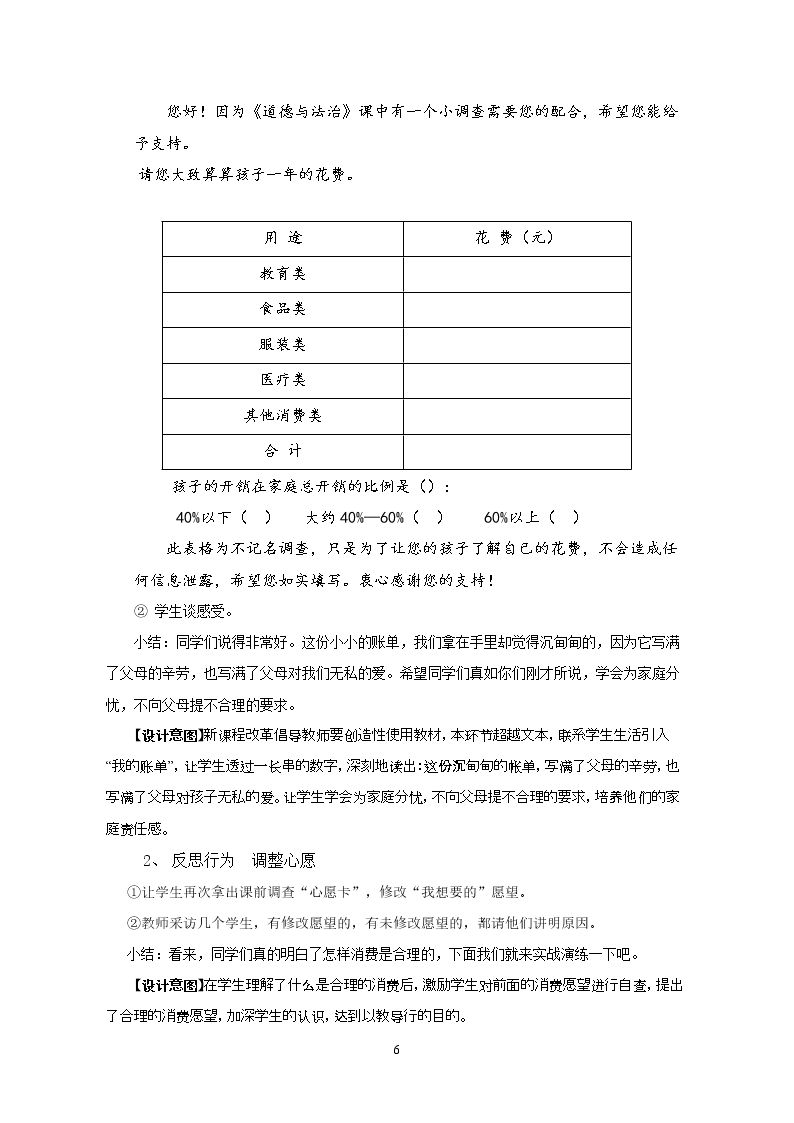 您好！因为《道德与法治》课中有一个小调查需要您的配合，希望您能给予支持。

请您大致算算孩子一年的花费。

| 用 途 | 花 费（元） |
|---|---|
| 教育类 |  |
| 食品类 |  |
| 服装类 |  |
| 医疗类 |  |
| 其他消费类 |  |
| 合 计 |  |

孩子的开销在家庭总开销的比例是（）：

40%以下（ ） 大约40%—60%（ ） 60%以上（ ）

此表格为不记名调查，只是为了让您的孩子了解自己的花费，不会造成任何信息泄露，希望您如实填写。衷心感谢您的支持！

② 学生谈感受。

小结：同学们说得非常好。这份小小的账单，我们拿在手里却觉得沉甸甸的，因为它写满了父母的辛劳，也写满了父母对我们无私的爱。希望同学们真如你们刚才所说，学会为家庭分忧，不向父母提不合理的要求。

【设计意图】新课程改革倡导教师要创造性使用教材，本环节超越文本，联系学生生活引入“我的账单”，让学生透过一长串的数字，深刻地读出：这份沉甸甸的帐单，写满了父母的辛劳，也写满了父母对孩子无私的爱。让学生学会为家庭分忧，不向父母提不合理的要求，培养他们的家庭责任感。

2、反思行为 调整心愿

①让学生再次拿出课前调查“心愿卡”，修改“我想要的”愿望。

②教师采访几个学生，有修改愿望的，有未修改愿望的，都请他们讲明原因。

小结：看来，同学们真的明白了怎样消费是合理的，下面我们就来实战演练一下吧。

【设计意图】在学生理解了什么是合理的消费后，激励学生对前面的消费愿望进行自查，提出了合理的消费愿望，加深学生的认识，达到以教导行的目的。

6